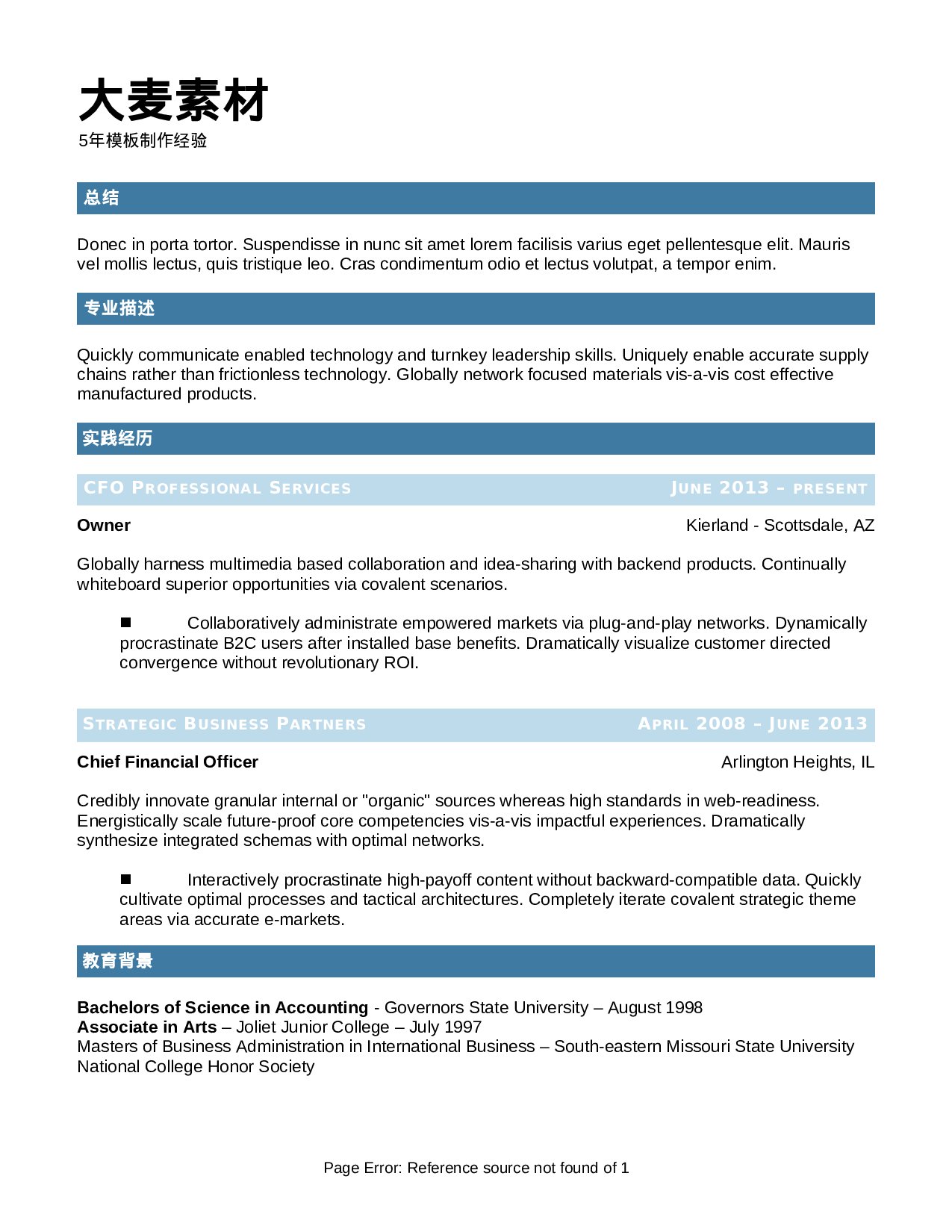 大麦素材
5年模板制作经验

总结

Donec in porta tortor. Suspendisse in nunc sit amet lorem facilisis varius eget pellentesque elit. Mauris vel mollis lectus, quis tristique leo. Cras condimentum odio et lectus volutpat, a tempor enim.

专业描述

Quickly communicate enabled technology and turnkey leadership skills. Uniquely enable accurate supply chains rather than frictionless technology. Globally network focused materials vis-a-vis cost effective manufactured products.

实践经历

CFO Professional Services June 2013 – present

Owner Kierland - Scottsdale, AZ

Globally harness multimedia based collaboration and idea-sharing with backend products. Continually whiteboard superior opportunities via covalent scenarios.

■ Collaboratively administrate empowered markets via plug-and-play networks. Dynamically procrastinate B2C users after installed base benefits. Dramatically visualize customer directed convergence without revolutionary ROI.

Strategic Business Partners April 2008 – June 2013

Chief Financial Officer Arlington Heights, IL

Credibly innovate granular internal or "organic" sources whereas high standards in web-readiness. Energistically scale future-proof core competencies vis-a-vis impactful experiences. Dramatically synthesize integrated schemas with optimal networks.

■ Interactively procrastinate high-payoff content without backward-compatible data. Quickly cultivate optimal processes and tactical architectures. Completely iterate covalent strategic theme areas via accurate e-markets.

教育背景

Bachelors of Science in Accounting - Governors State University – August 1998
Associate in Arts – Joliet Junior College – July 1997
Masters of Business Administration in International Business – South-eastern Missouri State University
National College Honor Society

Page Error: Reference source not found of 1